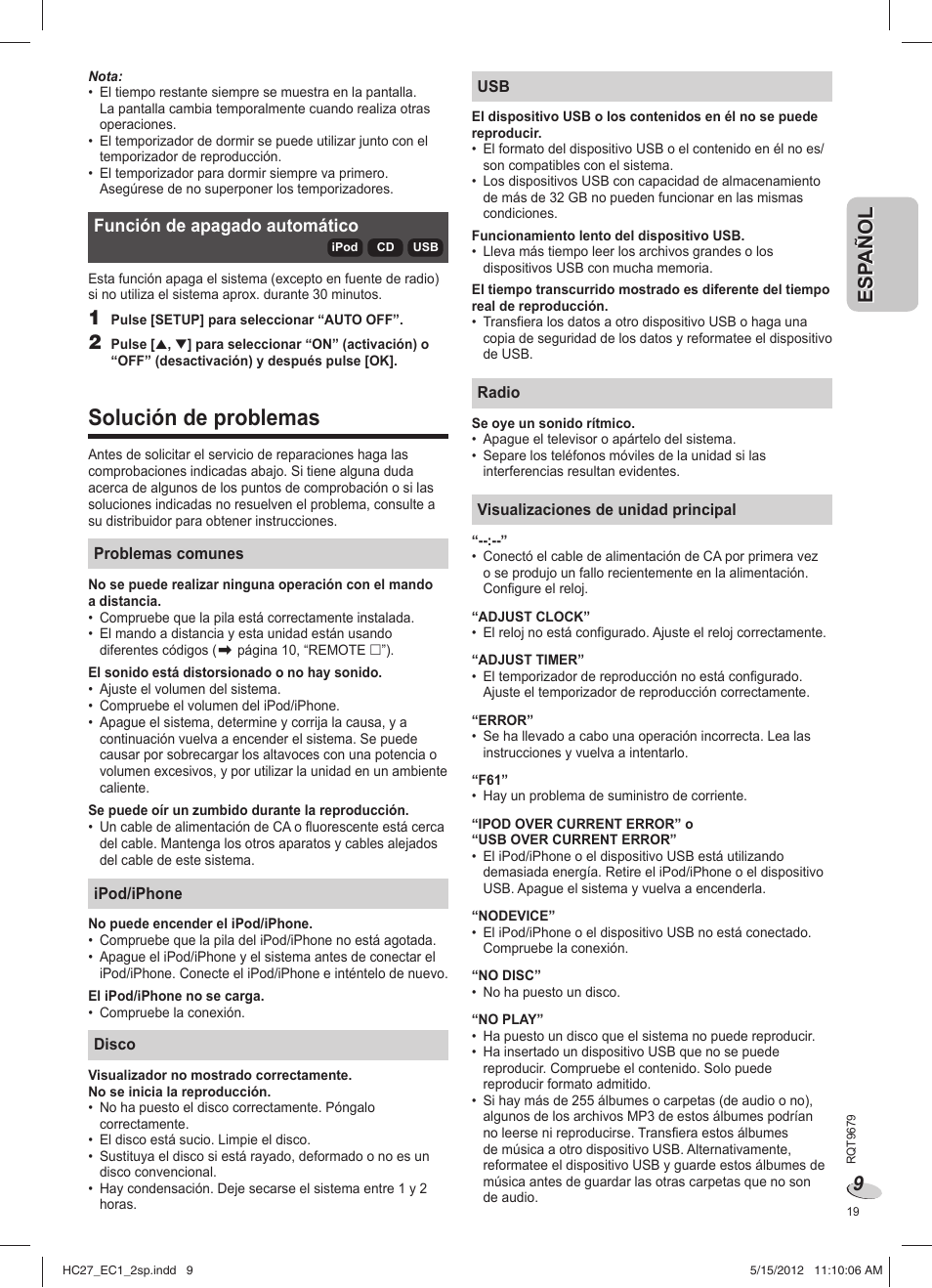 Nota:
• El tiempo restante siempre se muestra en la pantalla. La pantalla cambia temporalmente cuando realiza otras operaciones.
• El temporizador de dormir se puede utilizar junto con el temporizador de reproducción.
• El temporizador para dormir siempre va primero. Asegúrese de no superponer los temporizadores.

Función de apagado automático
iPod CD USB

Esta función apaga el sistema (excepto en fuente de radio) si no utiliza el sistema aprox. durante 30 minutos.

1 Pulse [SETUP] para seleccionar “AUTO OFF”.

2 Pulse [▲, ▼] para seleccionar “ON” (activación) o “OFF” (desactivación) y después pulse [OK].

Solución de problemas

Antes de solicitar el servicio de reparaciones haga las comprobaciones indicadas abajo. Si tiene alguna duda acerca de algunos de los puntos de comprobación o si las soluciones indicadas no resuelven el problema, consulte a su distribuidor para obtener instrucciones.

Problemas comunes

No se puede realizar ninguna operación con el mando a distancia.
• Compruebe que la pila está correctamente instalada.
• El mando a distancia y esta unidad están usando diferentes códigos (➡ página 10, “REMOTE □”).

El sonido está distorsionado o no hay sonido.
• Ajuste el volumen del sistema.
• Compruebe el volumen del iPod/iPhone.
• Apague el sistema, determine y corrija la causa, y a continuación vuelva a encender el sistema. Se puede causar por sobrecargar los altavoces con una potencia o volumen excesivos, y por utilizar la unidad en un ambiente caliente.

Se puede oír un zumbido durante la reproducción.
• Un cable de alimentación de CA o fluorescente está cerca del cable. Mantenga los otros aparatos y cables alejados del cable de este sistema.

iPod/iPhone

No puede encender el iPod/iPhone.
• Compruebe que la pila del iPod/iPhone no está agotada.
• Apague el iPod/iPhone y el sistema antes de conectar el iPod/iPhone. Conecte el iPod/iPhone e inténtelo de nuevo.

El iPod/iPhone no se carga.
• Compruebe la conexión.

Disco

Visualizador no mostrado correctamente.
No se inicia la reproducción.
• No ha puesto el disco correctamente. Póngalo correctamente.
• El disco está sucio. Limpie el disco.
• Sustituya el disco si está rayado, deformado o no es un disco convencional.
• Hay condensación. Deje secarse el sistema entre 1 y 2 horas.

USB

El dispositivo USB o los contenidos en él no se puede reproducir.
• El formato del dispositivo USB o el contenido en él no es/son compatibles con el sistema.
• Los dispositivos USB con capacidad de almacenamiento de más de 32 GB no pueden funcionar en las mismas condiciones.

Funcionamiento lento del dispositivo USB.
• Lleva más tiempo leer los archivos grandes o los dispositivos USB con mucha memoria.

El tiempo transcurrido mostrado es diferente del tiempo real de reproducción.
• Transfiera los datos a otro dispositivo USB o haga una copia de seguridad de los datos y reformatee el dispositivo de USB.

Radio

Se oye un sonido rítmico.
• Apague el televisor o apártelo del sistema.
• Separe los teléfonos móviles de la unidad si las interferencias resultan evidentes.

Visualizaciones de unidad principal

“--:--”
• Conectó el cable de alimentación de CA por primera vez o se produjo un fallo recientemente en la alimentación. Configure el reloj.

“ADJUST CLOCK”
• El reloj no está configurado. Ajuste el reloj correctamente.

“ADJUST TIMER”
• El temporizador de reproducción no está configurado. Ajuste el temporizador de reproducción correctamente.

“ERROR”
• Se ha llevado a cabo una operación incorrecta. Lea las instrucciones y vuelva a intentarlo.

“F61”
• Hay un problema de suministro de corriente.

“IPOD OVER CURRENT ERROR” o “USB OVER CURRENT ERROR”
• El iPod/iPhone o el dispositivo USB está utilizando demasiada energía. Retire el iPod/iPhone o el dispositivo USB. Apague el sistema y vuelva a encenderla.

“NODEVICE”
• El iPod/iPhone o el dispositivo USB no está conectado. Compruebe la conexión.

“NO DISC”
• No ha puesto un disco.

“NO PLAY”
• Ha puesto un disco que el sistema no puede reproducir.
• Ha insertado un dispositivo USB que no se puede reproducir. Compruebe el contenido. Solo puede reproducir formato admitido.
• Si hay más de 255 álbumes o carpetas (de audio o no), algunos de los archivos MP3 de estos álbumes podrían no leerse ni reproducirse. Transfiera estos álbumes de música a otro dispositivo USB. Alternativamente, reformatee el dispositivo USB y guarde estos álbumes de música antes de guardar las otras carpetas que no son de audio.

ESPAÑOL

RQT9679
9
19

HC27_EC1_2sp.indd 9
5/15/2012 11:10:06 AM